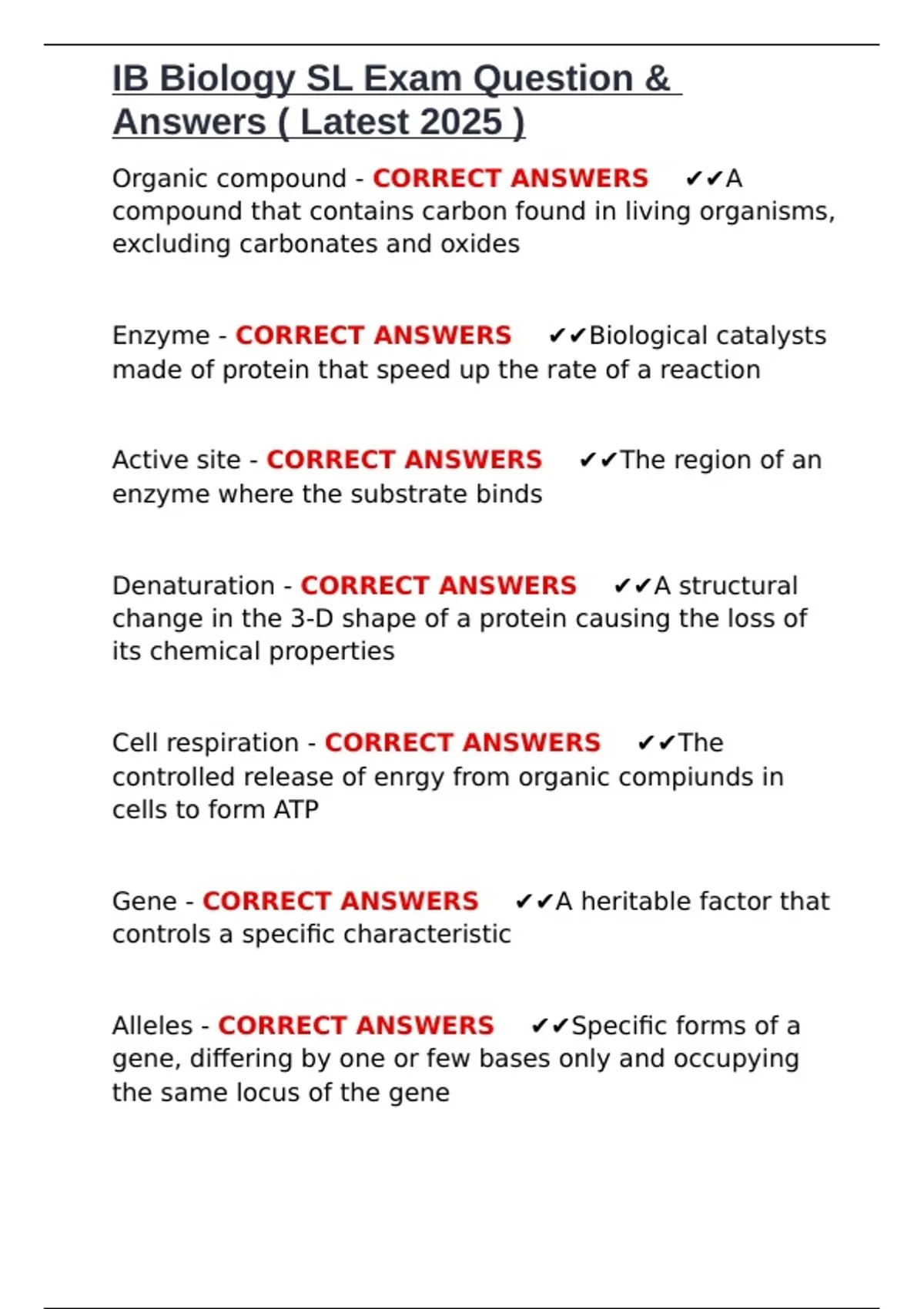 IB Biology SL Exam Question & Answers ( Latest 2025 )

Organic compound - CORRECT ANSWERS ✔✔A compound that contains carbon found in living organisms, excluding carbonates and oxides

Enzyme - CORRECT ANSWERS ✔✔Biological catalysts made of protein that speed up the rate of a reaction

Active site - CORRECT ANSWERS ✔✔The region of an enzyme where the substrate binds

Denaturation - CORRECT ANSWERS ✔✔A structural change in the 3-D shape of a protein causing the loss of its chemical properties

Cell respiration - CORRECT ANSWERS ✔✔The controlled release of enrgy from organic compiunds in cells to form ATP

Gene - CORRECT ANSWERS ✔✔A heritable factor that controls a specific characteristic

Alleles - CORRECT ANSWERS ✔✔Specific forms of a gene, differing by one or few bases only and occupying the same locus of the gene